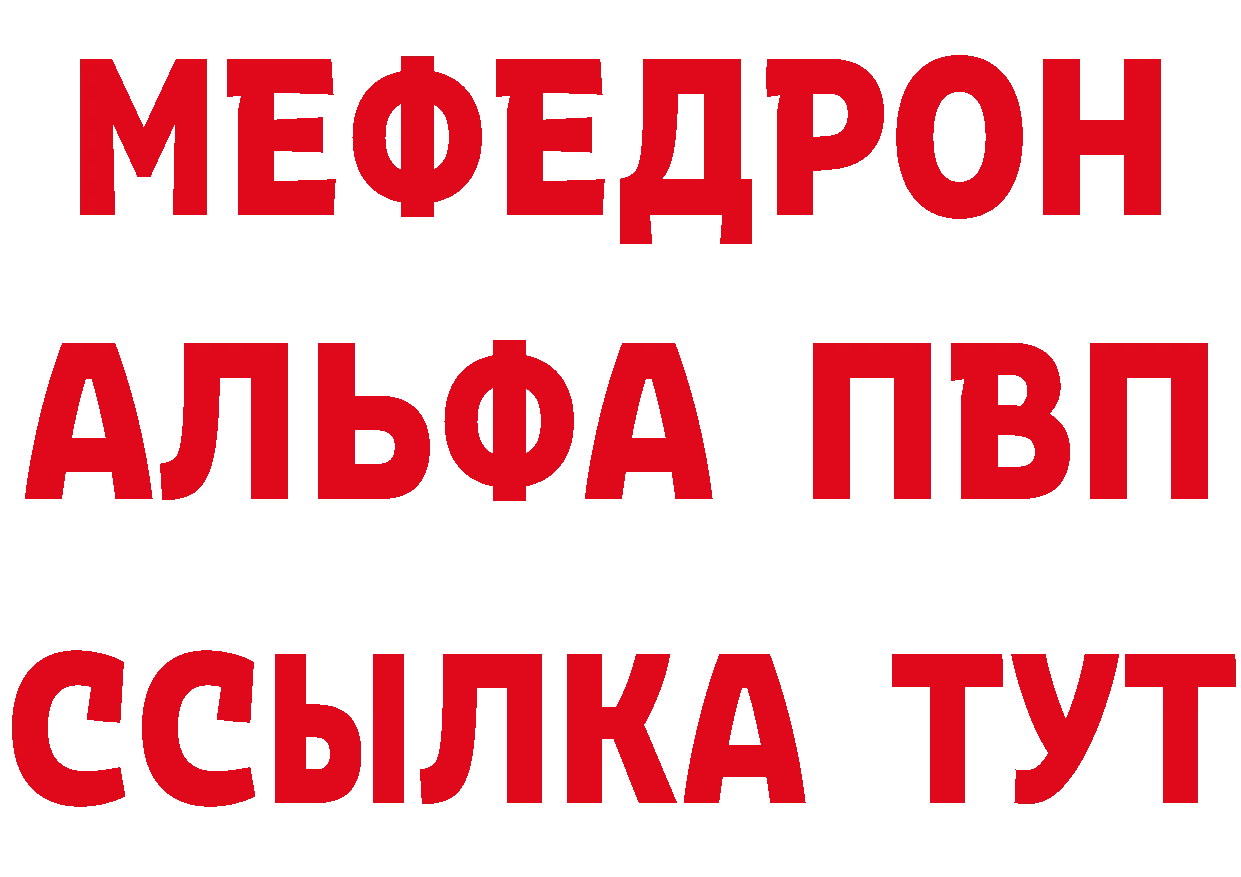 МЕФЕДРОН
АЛЬФА ПВП
ССЫЛКА ТУТ